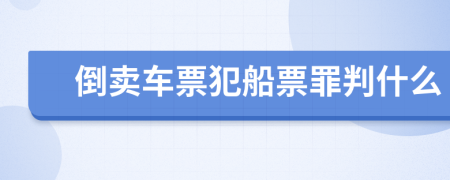 倒卖车票犯船票罪判什么